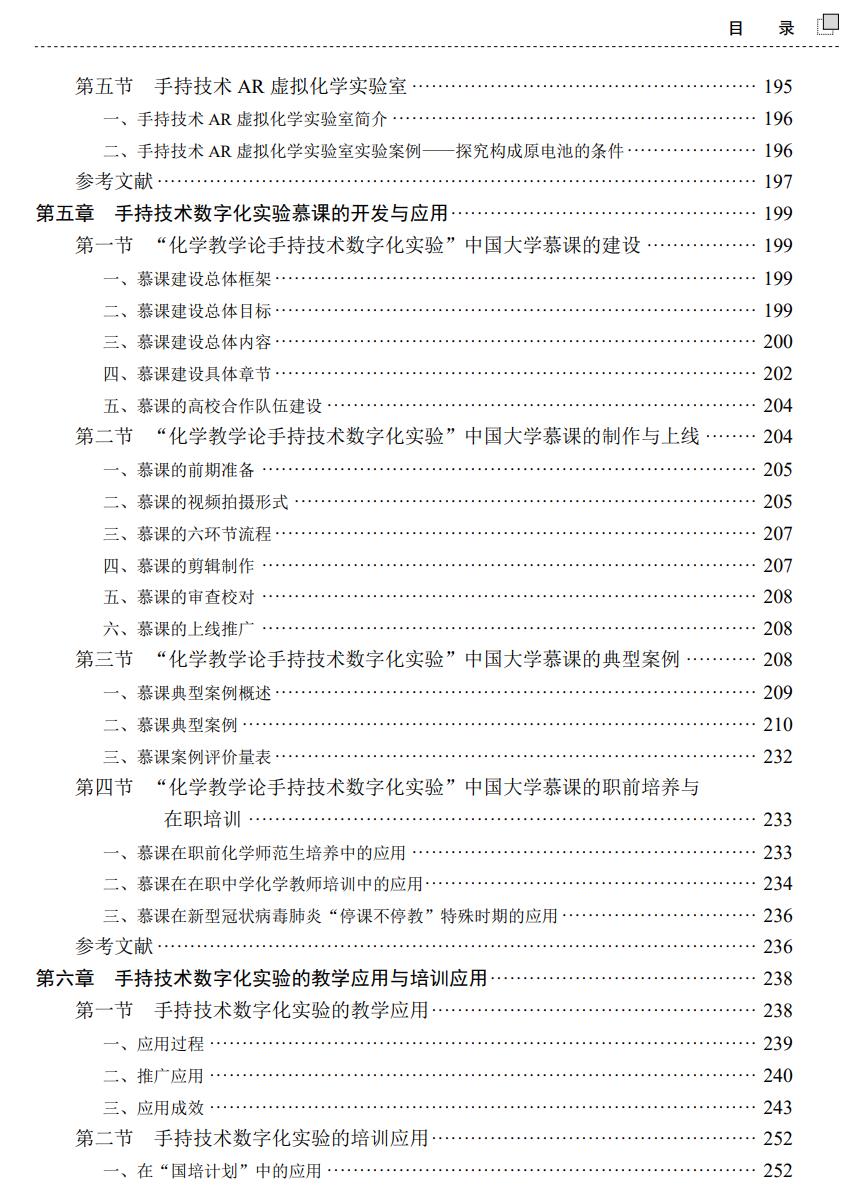 目　录

第五节　手持技术 AR 虚拟化学实验室 ………… 195
一、手持技术 AR 虚拟化学实验室简介 ………… 196
二、手持技术 AR 虚拟化学实验室实验案例——探究构成原电池的条件 ………… 196
参考文献 ………… 197
第五章　手持技术数字化实验慕课的开发与应用 ………… 199
第一节　“化学教学论手持技术数字化实验”中国大学慕课的建设 ………… 199
一、慕课建设总体框架 ………… 199
二、慕课建设总体目标 ………… 199
三、慕课建设总体内容 ………… 200
四、慕课建设具体章节 ………… 202
五、慕课的高校合作队伍建设 ………… 204
第二节　“化学教学论手持技术数字化实验”中国大学慕课的制作与上线 ………… 204
一、慕课的前期准备 ………… 205
二、慕课的视频拍摄形式 ………… 205
三、慕课的六环节流程 ………… 207
四、慕课的剪辑制作 ………… 207
五、慕课的审查校对 ………… 208
六、慕课的上线推广 ………… 208
第三节　“化学教学论手持技术数字化实验”中国大学慕课的典型案例 ………… 208
一、慕课典型案例概述 ………… 209
二、慕课典型案例 ………… 210
三、慕课案例评价量表 ………… 232
第四节　“化学教学论手持技术数字化实验”中国大学慕课的职前培养与在职培训 ………… 233
一、慕课在职前化学师范生培养中的应用 ………… 233
二、慕课在在职中学化学教师培训中的应用 ………… 234
三、慕课在新型冠状病毒肺炎“停课不停教”特殊时期的应用 ………… 236
参考文献 ………… 236
第六章　手持技术数字化实验的教学应用与培训应用 ………… 238
第一节　手持技术数字化实验的教学应用 ………… 238
一、应用过程 ………… 239
二、推广应用 ………… 240
三、应用成效 ………… 243
第二节　手持技术数字化实验的培训应用 ………… 252
一、在“国培计划”中的应用 ………… 252